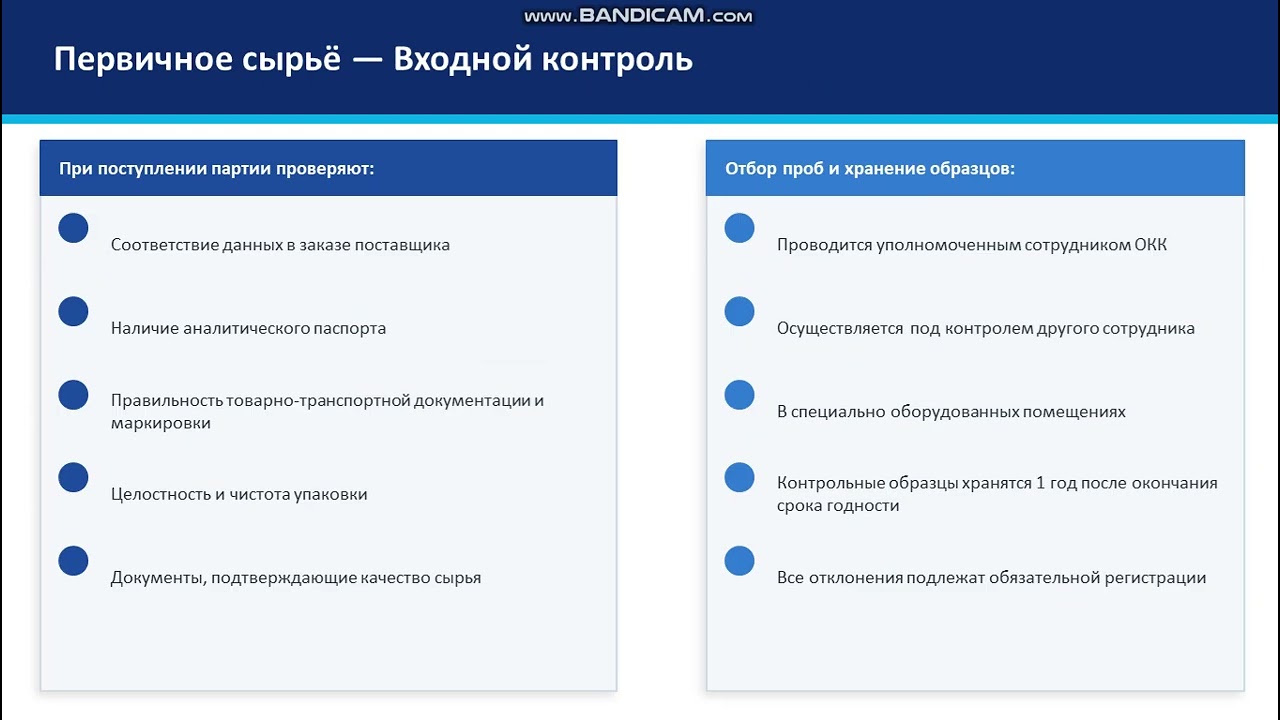 www.BANDICAM.com

Первичное сырьё — Входной контроль

При поступлении партии проверяют:

Соответствие данных в заказе поставщика

Наличие аналитического паспорта

Правильность товарно-транспортной документации и маркировки

Целостность и чистота упаковки

Документы, подтверждающие качество сырья

Отбор проб и хранение образцов:

Проводится уполномоченным сотрудником ОКК

Осуществляется под контролем другого сотрудника

В специально оборудованных помещениях

Контрольные образцы хранятся 1 год после окончания срока годности

Все отклонения подлежат обязательной регистрации